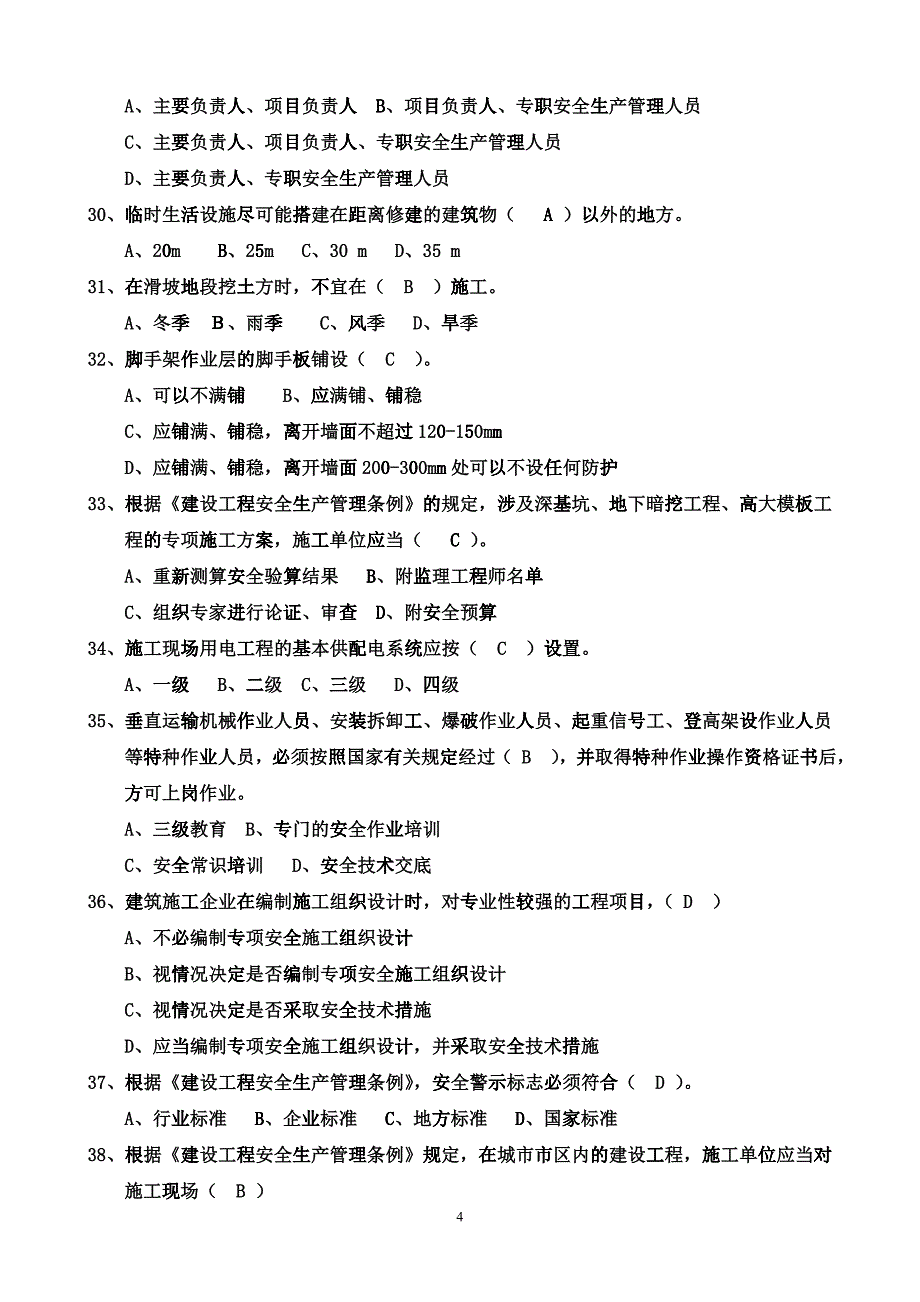 A、主要负责人、项目负责人　B、项目负责人、专职安全生产管理人员

C、主要负责人、项目负责人、专职安全生产管理人员

D、主要负责人、专职安全生产管理人员

30、临时生活设施尽可能搭建在距离修建的建筑物（　A　）以外的地方。

A、20m　　B、25m　C、30 m　D、35 m

31、在滑坡地段挖土方时，不宜在（　B　）施工。

A、冬季　B、雨季　　C、风季　　D、旱季

32、脚手架作业层的脚手板铺设（　C　）。

A、可以不满铺　　B、应满铺、铺稳

C、应铺满、铺稳，离开墙面不超过 120-150mm

D、应铺满、铺稳，离开墙面 200-300mm 处可以不设任何防护

33、根据《建设工程安全生产管理条例》的规定，涉及深基坑、地下暗挖工程、高大模板工程的专项施工方案，施工单位应当（　C　）。

A、重新测算安全验算结果　B、附监理工程师名单

C、组织专家进行论证、审查　D、附安全预算

34、施工现场用电工程的基本供配电系统应按（　C　）设置。

A、一级　B、二级　C、三级　D、四级

35、垂直运输机械作业人员、安装拆卸工、爆破作业人员、起重信号工、登高架设作业人员等特种作业人员，必须按照国家有关规定经过（ B　），并取得特种作业操作资格证书后，方可上岗作业。

A、三级教育　B、专门的安全作业培训

C、安全常识培训　　D、安全技术交底

36、建筑施工企业在编制施工组织设计时，对专业性较强的工程项目，（ D　）

A、不必编制专项安全施工组织设计

B、视情况决定是否编制专项安全施工组织设计

C、视情况决定是否采取安全技术措施

D、应当编制专项安全施工组织设计，并采取安全技术措施

37、根据《建设工程安全生产管理条例》，安全警示标志必须符合（　D ）。

A、行业标准　B、企业标准　　C、地方标准　D、国家标准

38、根据《建设工程安全生产管理条例》规定，在城市市区内的建设工程，施工单位应当对施工现场（　B ）

4